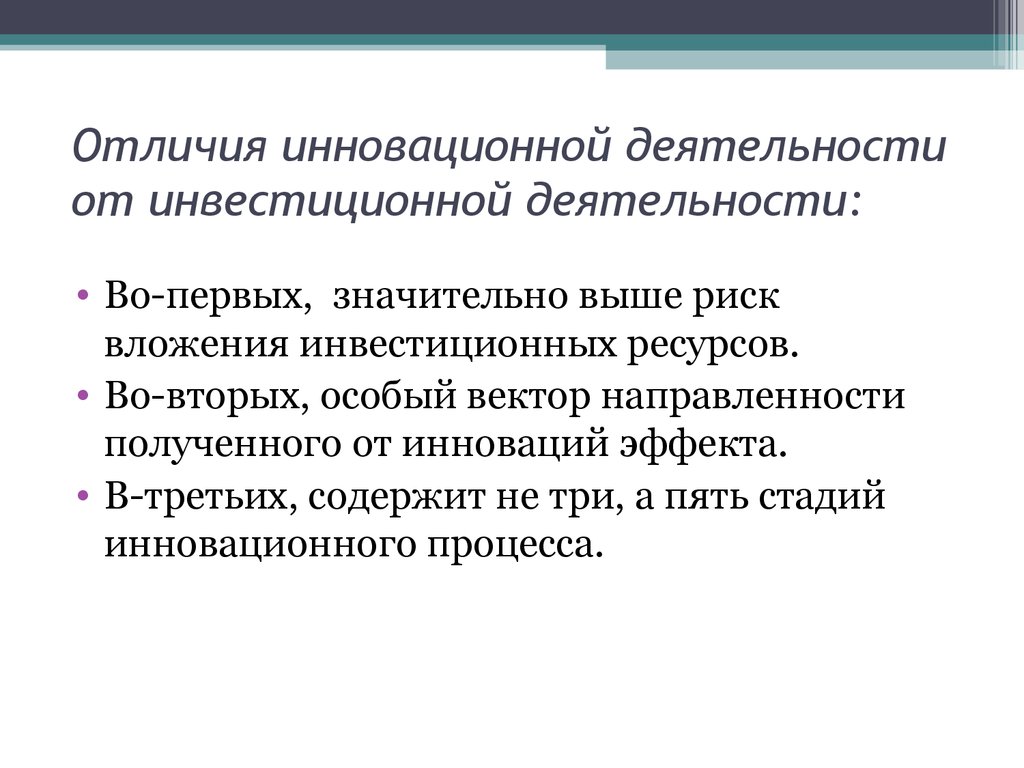 Отличия инновационной деятельности от инвестиционной деятельности:

• Во-первых,  значительно выше риск вложения инвестиционных ресурсов.
• Во-вторых, особый вектор направленности полученного от инноваций эффекта.
• В-третьих, содержит не три, а пять стадий инновационного процесса.